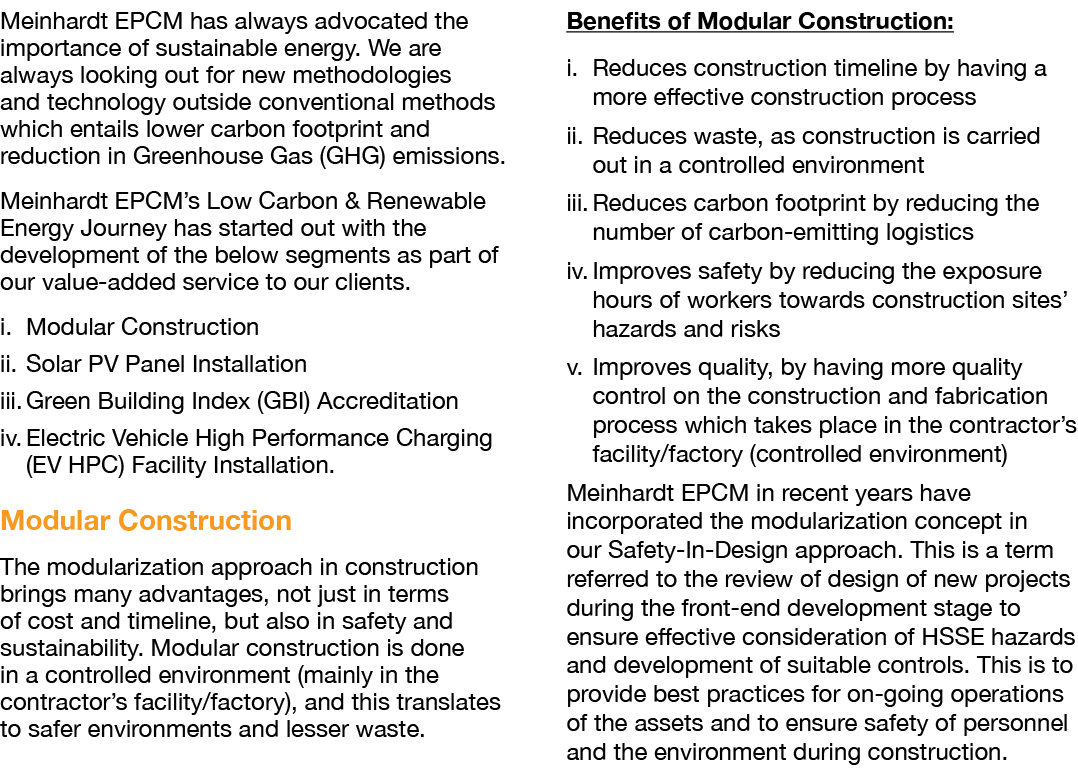 Meinhardt EPCM has always advocated the importance of sustainable energy. We are always looking out for new methodologies and technology outside conventional methods which entails lower carbon footprint and reduction in Greenhouse Gas (GHG) emissions.

Meinhardt EPCM's Low Carbon & Renewable Energy Journey has started out with the development of the below segments as part of our value-added service to our clients.

i. Modular Construction
ii. Solar PV Panel Installation
iii. Green Building Index (GBI) Accreditation
iv. Electric Vehicle High Performance Charging (EV HPC) Facility Installation.

Modular Construction

The modularization approach in construction brings many advantages, not just in terms of cost and timeline, but also in safety and sustainability. Modular construction is done in a controlled environment (mainly in the contractor's facility/factory), and this translates to safer environments and lesser waste.

Benefits of Modular Construction:

i. Reduces construction timeline by having a more effective construction process
ii. Reduces waste, as construction is carried out in a controlled environment
iii. Reduces carbon footprint by reducing the number of carbon-emitting logistics
iv. Improves safety by reducing the exposure hours of workers towards construction sites' hazards and risks
v. Improves quality, by having more quality control on the construction and fabrication process which takes place in the contractor's facility/factory (controlled environment)

Meinhardt EPCM in recent years have incorporated the modularization concept in our Safety-In-Design approach. This is a term referred to the review of design of new projects during the front-end development stage to ensure effective consideration of HSSE hazards and development of suitable controls. This is to provide best practices for on-going operations of the assets and to ensure safety of personnel and the environment during construction.